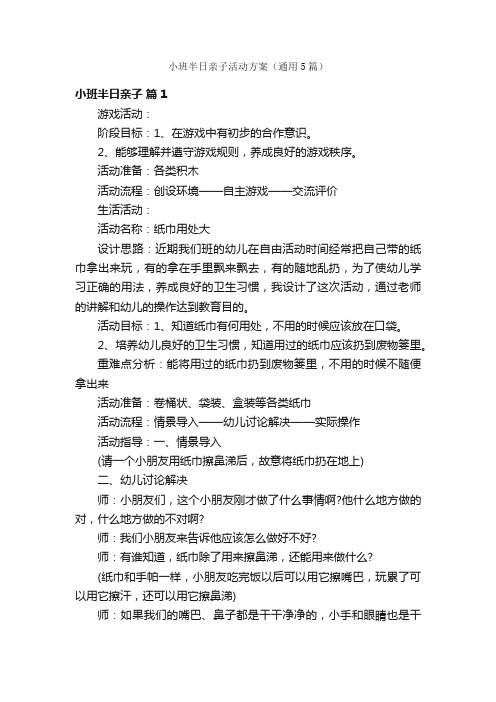 小班半日亲子活动方案（通用5篇）

小班半日亲子 篇1

游戏活动：

阶段目标：1、在游戏中有初步的合作意识。

2、能够理解并遵守游戏规则，养成良好的游戏秩序。

活动准备：各类积木

活动流程：创设环境——自主游戏——交流评价

生活活动：

活动名称：纸巾用处大

设计思路：近期我们班的幼儿在自由活动时间经常把自己带的纸巾拿出来玩，有的拿在手里飘来飘去，有的随地乱扔，为了使幼儿学习正确的用法，养成良好的卫生习惯，我设计了这次活动，通过老师的讲解和幼儿的操作达到教育目的。

活动目标：1、知道纸巾有何用处，不用的时候应该放在口袋。

2、培养幼儿良好的卫生习惯，知道用过的纸巾应该扔到废物篓里。

重难点分析：能将用过的纸巾扔到废物篓里，不用的时候不随便拿出来

活动准备：卷桶状、袋装、盒装等各类纸巾

活动流程：情景导入——幼儿讨论解决——实际操作

活动指导：一、情景导入

(请一个小朋友用纸巾擦鼻涕后，故意将纸巾扔在地上)

二、幼儿讨论解决

师：小朋友们，这个小朋友刚才做了什么事情啊?他什么地方做的对，什么地方做的不对啊?

师：我们小朋友来告诉他应该怎么做好不好?

师：有谁知道，纸巾除了用来擦鼻涕，还能用来做什么?

(纸巾和手帕一样，小朋友吃完饭以后可以用它擦嘴巴，玩累了可以用它擦汗，还可以用它擦鼻涕)

师：如果我们的嘴巴、鼻子都是干干净净的，小手和眼睛也是干